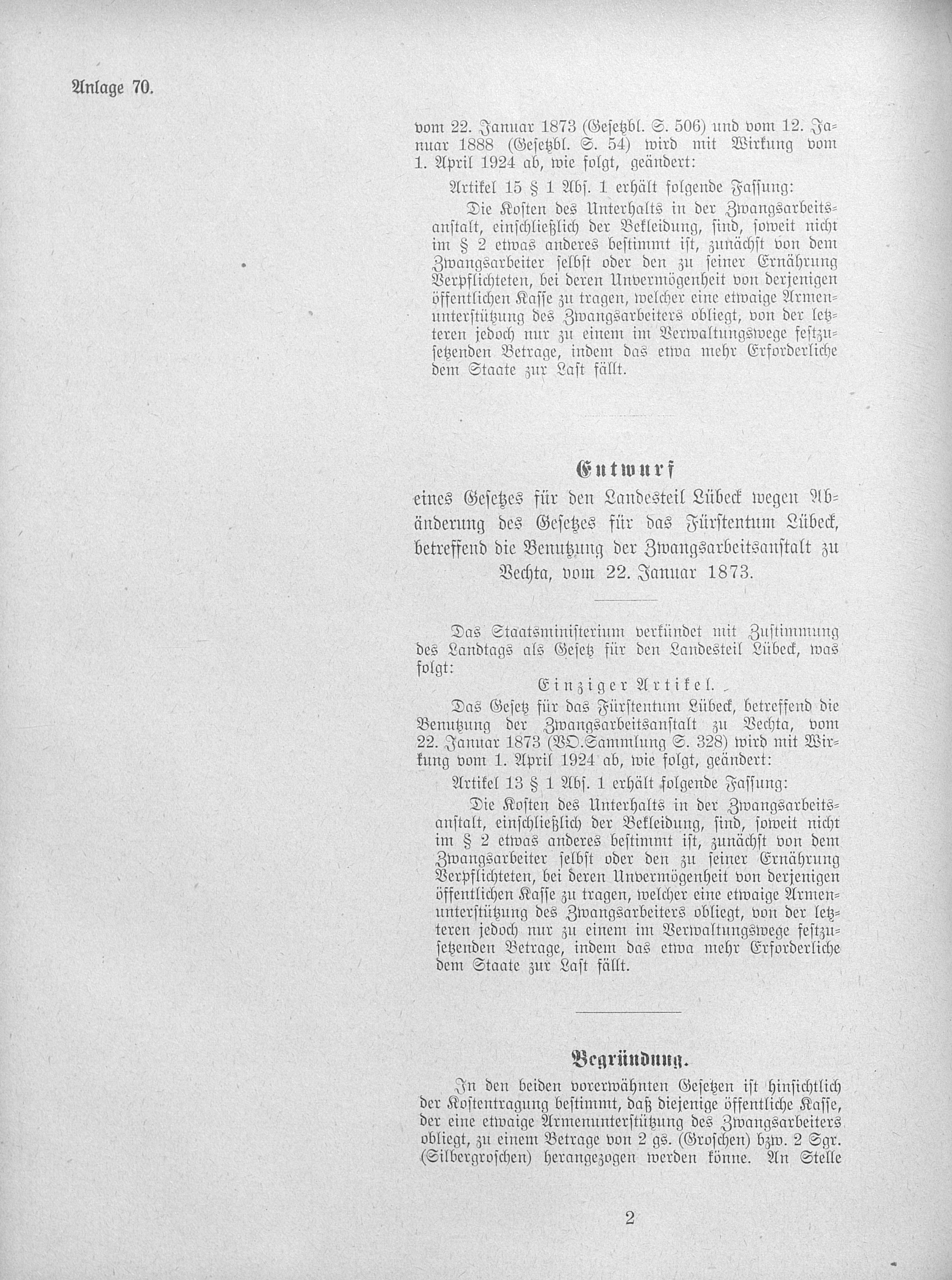 Anlage 70.

vom 22. Januar 1873 (Gesetzbl. S. 506) und vom 12. Januar 1888 (Gesetzbl. S. 54) wird mit Wirkung vom 1. April 1924 ab, wie folgt, geändert:

Artikel 15 § 1 Abs. 1 erhält folgende Fassung:

Die Kosten des Unterhalts in der Zwangsarbeitsanstalt, einschließlich der Bekleidung, sind, soweit nicht im § 2 etwas anderes bestimmt ist, zunächst von dem Zwangsarbeiter selbst oder den zu seiner Ernährung Verpflichteten, bei deren Unvermögenheit von derjenigen öffentlichen Kasse zu tragen, welcher eine etwaige Armenunterstützung des Zwangsarbeiters obliegt, von der letzteren jedoch nur zu einem im Verwaltungswege festzusetzenden Betrage, indem das etwa mehr Erforderliche dem Staate zur Last fällt.

Entwurf
eines Gesetzes für den Landesteil Lübeck wegen Abänderung des Gesetzes für das Fürstentum Lübeck, betreffend die Benutzung der Zwangsarbeitsanstalt zu Vechta, vom 22. Januar 1873.

Das Staatsministerium verkündet mit Zustimmung des Landtags als Gesetz für den Landesteil Lübeck, was folgt:

Einziger Artikel.

Das Gesetz für das Fürstentum Lübeck, betreffend die Benutzung der Zwangsarbeitsanstalt zu Vechta, vom 22. Januar 1873 (VO.Sammlung S. 328) wird mit Wirkung vom 1. April 1924 ab, wie folgt, geändert:

Artikel 13 § 1 Abs. 1 erhält folgende Fassung:

Die Kosten des Unterhalts in der Zwangsarbeitsanstalt, einschließlich der Bekleidung, sind, soweit nicht im § 2 etwas anderes bestimmt ist, zunächst von dem Zwangsarbeiter selbst oder den zu seiner Ernährung Verpflichteten, bei deren Unvermögenheit von derjenigen öffentlichen Kasse zu tragen, welcher eine etwaige Armenunterstützung des Zwangsarbeiters obliegt, von der letzteren jedoch nur zu einem im Verwaltungswege festzusetzenden Betrage, indem das etwa mehr Erforderliche dem Staate zur Last fällt.

Begründung.

In den beiden vorerwähnten Gesetzen ist hinsichtlich der Kostentragung bestimmt, daß diejenige öffentliche Kasse, der eine etwaige Armenunterstützung des Zwangsarbeiters obliegt, zu einem Betrage von 2 gs. (Groschen) bzw. 2 Sgr. (Silbergroschen) herangezogen werden könne. An Stelle

2